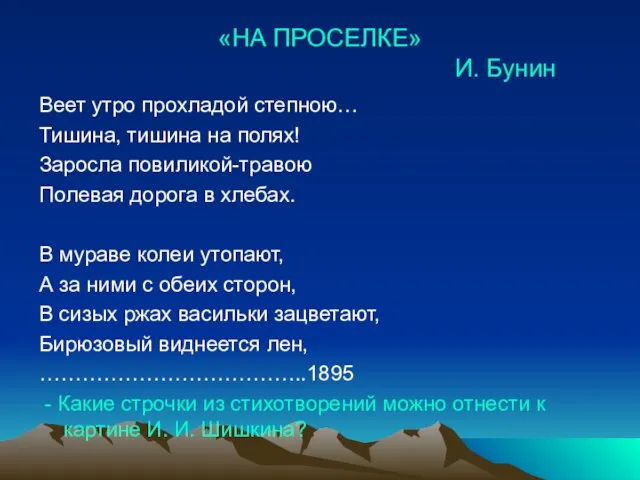 «НА ПРОСЕЛКЕ»

И. Бунин

Веет утро прохладой степною…
Тишина, тишина на полях!
Заросла повиликой-травою
Полевая дорога в хлебах.

В мураве колеи утопают,
А за ними с обеих сторон,
В сизых ржах васильки зацветают,
Бирюзовый виднеется лен,
………………………………..1895

- Какие строчки из стихотворений можно отнести к картине И. И. Шишкина?